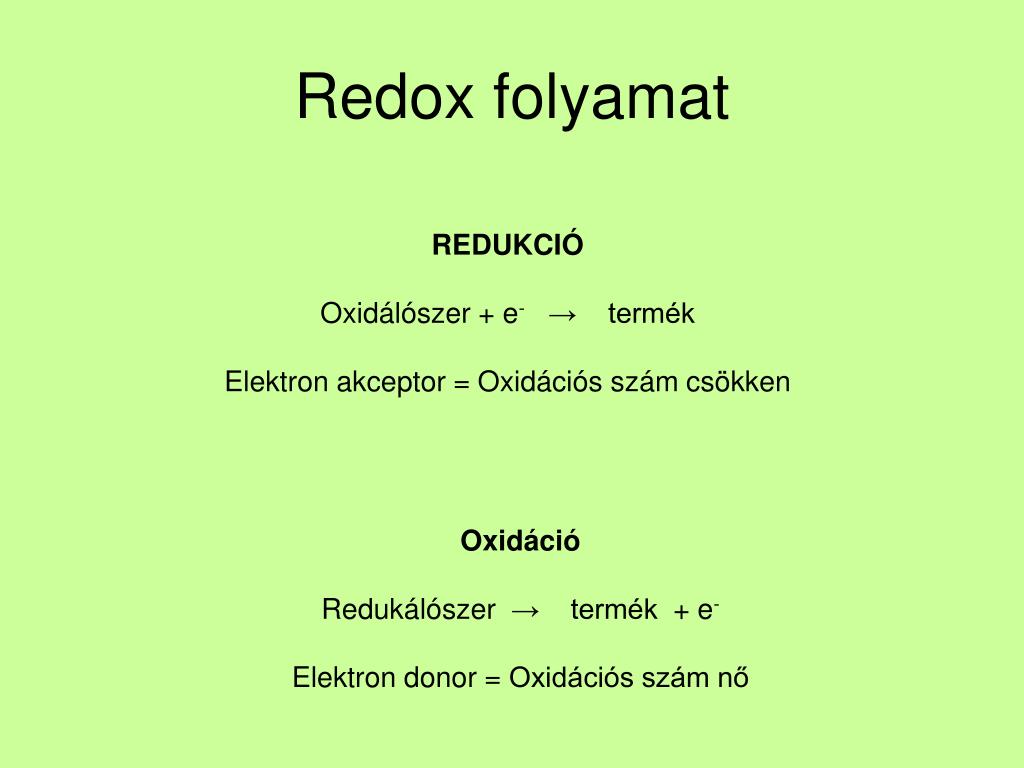 Redox folyamat

REDUKCIÓ

Oxidálószer + $e^-$ → termék

Elektron akceptor = Oxidációs szám csökken

Oxidáció

Redukálószer → termék + $e^-$

Elektron donor = Oxidációs szám nő